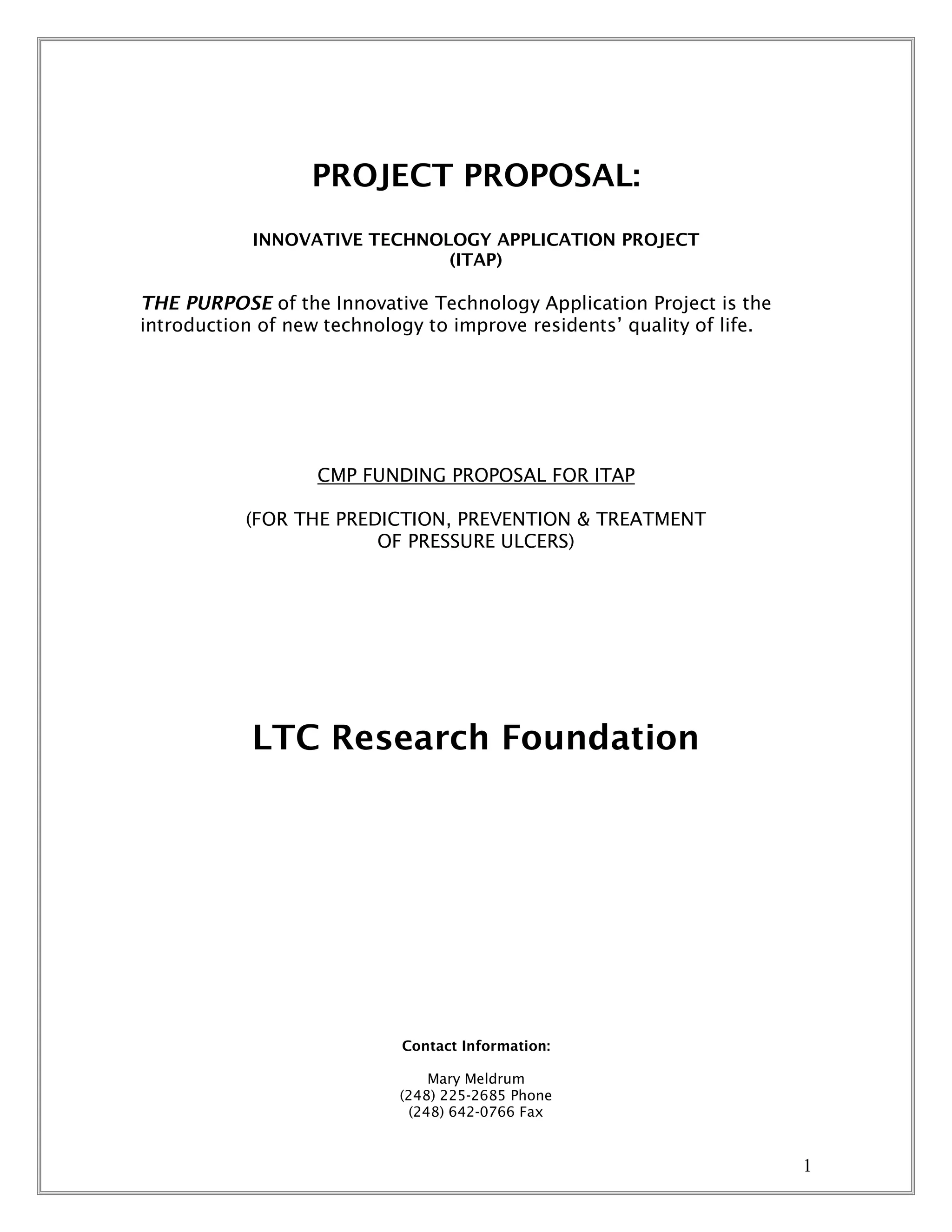 PROJECT PROPOSAL:

INNOVATIVE TECHNOLOGY APPLICATION PROJECT
(ITAP)

THE PURPOSE of the Innovative Technology Application Project is the introduction of new technology to improve residents' quality of life.

CMP FUNDING PROPOSAL FOR ITAP

(FOR THE PREDICTION, PREVENTION & TREATMENT OF PRESSURE ULCERS)

LTC Research Foundation

Contact Information:

Mary Meldrum
(248) 225-2685 Phone
(248) 642-0766 Fax

1